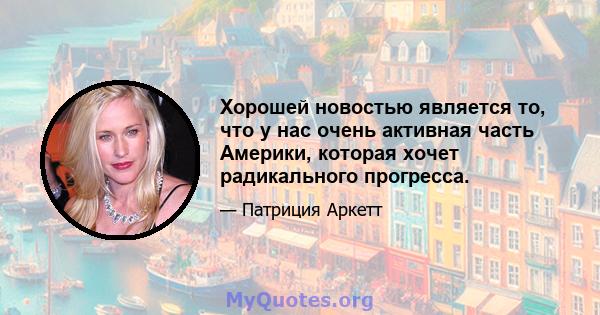 Хорошей новостью является то, что у нас очень активная часть Америки, которая хочет радикального прогресса.

— Патриция Аркетт

MyQuotes.org